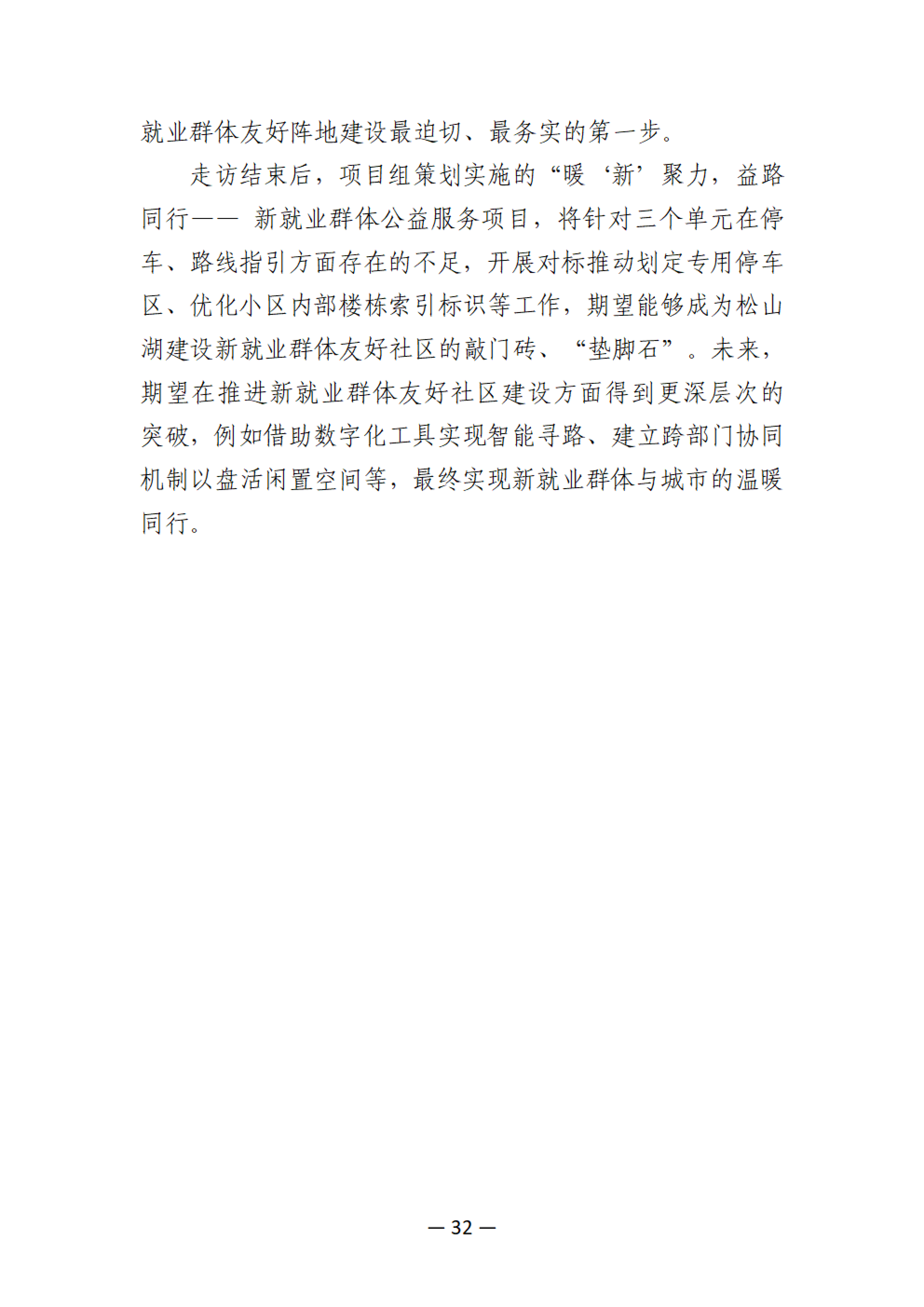 就业群体友好阵地建设最迫切、最务实的第一步。

走访结束后，项目组策划实施的“暖‘新’聚力，益路同行—— 新就业群体公益服务项目，将针对三个单元在停车、路线指引方面存在的不足，开展对标推动划定专用停车区、优化小区内部楼栋索引标识等工作，期望能够成为松山湖建设新就业群体友好社区的敲门砖、“垫脚石”。未来，期望在推进新就业群体友好社区建设方面得到更深层次的突破，例如借助数字化工具实现智能寻路、建立跨部门协同机制以盘活闲置空间等，最终实现新就业群体与城市的温暖同行。

— 32 —